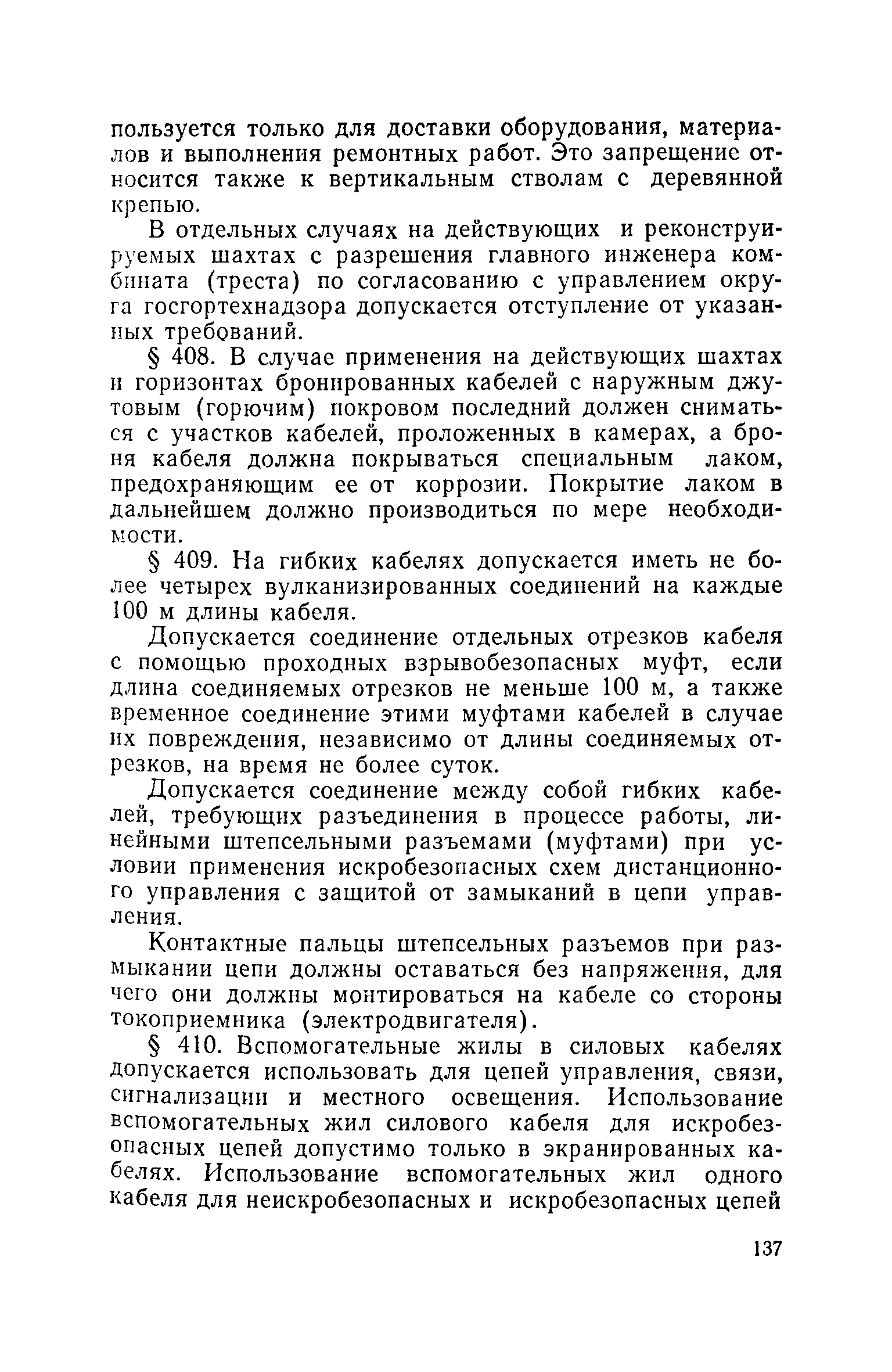 пользуется только для доставки оборудования, материалов и выполнения ремонтных работ. Это запрещение относится также к вертикальным стволам с деревянной крепью.

В отдельных случаях на действующих и реконструируемых шахтах с разрешения главного инженера комбината (треста) по согласованию с управлением округа госгортехнадзора допускается отступление от указанных требований.

§ 408. В случае применения на действующих шахтах и горизонтах бронированных кабелей с наружным джутовым (горючим) покровом последний должен сниматься с участков кабелей, проложенных в камерах, а броня кабеля должна покрываться специальным лаком, предохраняющим ее от коррозии. Покрытие лаком в дальнейшем должно производиться по мере необходимости.

§ 409. На гибких кабелях допускается иметь не более четырех вулканизированных соединений на каждые 100 м длины кабеля.

Допускается соединение отдельных отрезков кабеля с помощью проходных взрывобезопасных муфт, если длина соединяемых отрезков не меньше 100 м, а также временное соединение этими муфтами кабелей в случае их повреждения, независимо от длины соединяемых отрезков, на время не более суток.

Допускается соединение между собой гибких кабелей, требующих разъединения в процессе работы, линейными штепсельными разъемами (муфтами) при условии применения искробезопасных схем дистанционного управления с защитой от замыканий в цепи управления.

Контактные пальцы штепсельных разъемов при размыкании цепи должны оставаться без напряжения, для чего они должны монтироваться на кабеле со стороны токоприемника (электродвигателя).

§ 410. Вспомогательные жилы в силовых кабелях допускается использовать для цепей управления, связи, сигнализации и местного освещения. Использование вспомогательных жил силового кабеля для искробезопасных цепей допустимо только в экранированных кабелях. Использование вспомогательных жил одного кабеля для неискробезопасных и искробезопасных цепей

137